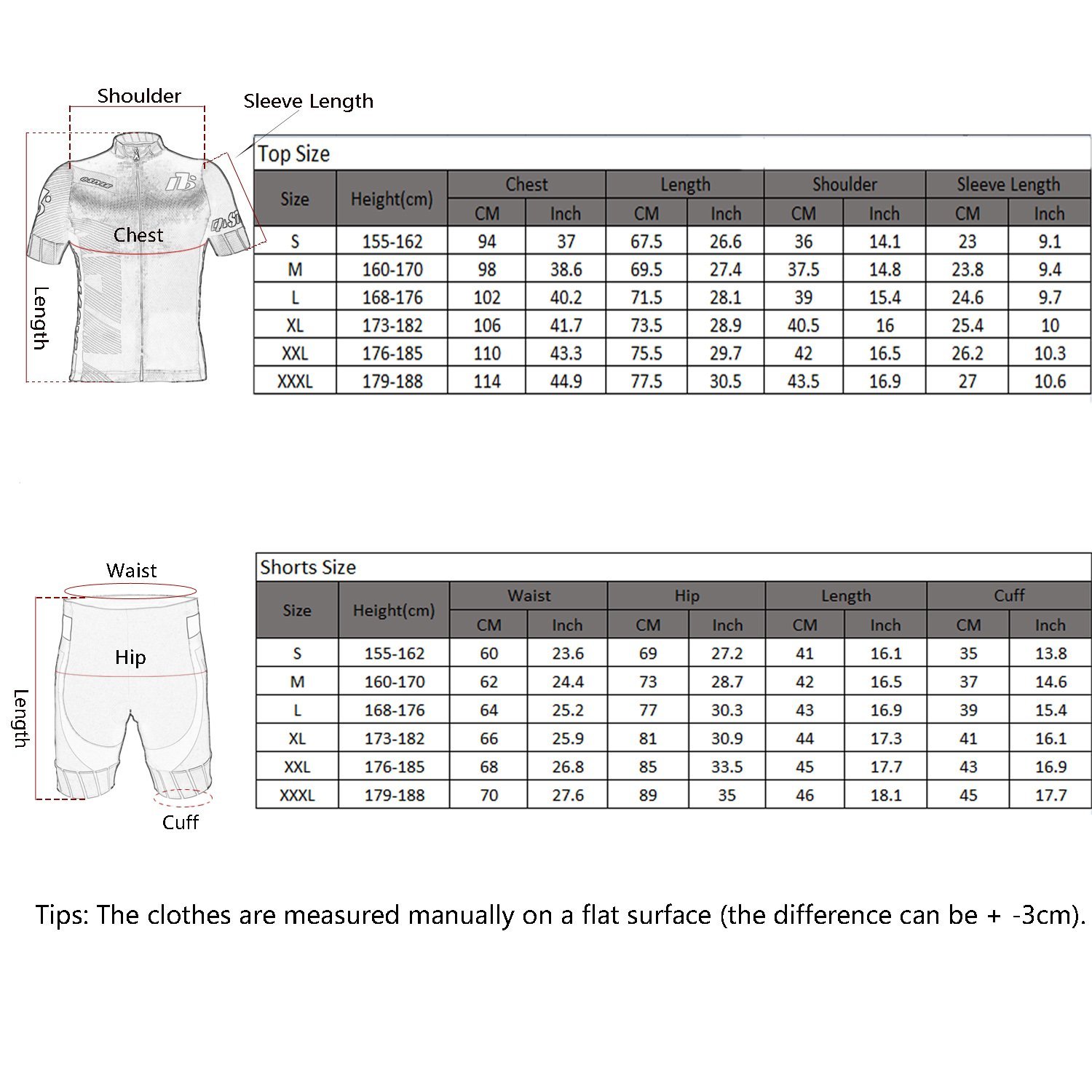 Shoulder

Sleeve Length

Chest

Length

Top Size

| Size | Height(cm) | Chest CM | Chest Inch | Length CM | Length Inch | Shoulder CM | Shoulder Inch | Sleeve Length CM | Sleeve Length Inch |
|---|---|---|---|---|---|---|---|---|---|
| S | 155-162 | 94 | 37 | 67.5 | 26.6 | 36 | 14.1 | 23 | 9.1 |
| M | 160-170 | 98 | 38.6 | 69.5 | 27.4 | 37.5 | 14.8 | 23.8 | 9.4 |
| L | 168-176 | 102 | 40.2 | 71.5 | 28.1 | 39 | 15.4 | 24.6 | 9.7 |
| XL | 173-182 | 106 | 41.7 | 73.5 | 28.9 | 40.5 | 16 | 25.4 | 10 |
| XXL | 176-185 | 110 | 43.3 | 75.5 | 29.7 | 42 | 16.5 | 26.2 | 10.3 |
| XXXL | 179-188 | 114 | 44.9 | 77.5 | 30.5 | 43.5 | 16.9 | 27 | 10.6 |

Waist

Hip

Length

Cuff

Shorts Size

| Size | Height(cm) | Waist CM | Waist Inch | Hip CM | Hip Inch | Length CM | Length Inch | Cuff CM | Cuff Inch |
|---|---|---|---|---|---|---|---|---|---|
| S | 155-162 | 60 | 23.6 | 69 | 27.2 | 41 | 16.1 | 35 | 13.8 |
| M | 160-170 | 62 | 24.4 | 73 | 28.7 | 42 | 16.5 | 37 | 14.6 |
| L | 168-176 | 64 | 25.2 | 77 | 30.3 | 43 | 16.9 | 39 | 15.4 |
| XL | 173-182 | 66 | 25.9 | 81 | 30.9 | 44 | 17.3 | 41 | 16.1 |
| XXL | 176-185 | 68 | 26.8 | 85 | 33.5 | 45 | 17.7 | 43 | 16.9 |
| XXXL | 179-188 | 70 | 27.6 | 89 | 35 | 46 | 18.1 | 45 | 17.7 |

Tips: The clothes are measured manually on a flat surface (the difference can be + -3cm).